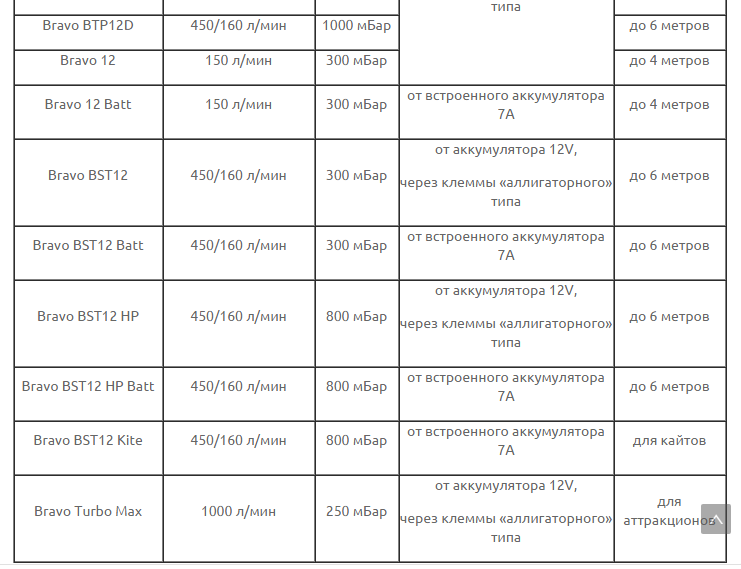 |  |  |  | типа |  |
|---|---|---|---|---|
| Bravo BTP12D | 450/160 л/мин | 1000 мБар |  | до 6 метров |
| Bravo 12 | 150 л/мин | 300 мБар |  | до 4 метров |
| Bravo 12 Batt | 150 л/мин | 300 мБар | от встроенного аккумулятора 7А | до 4 метров |
| Bravo BST12 | 450/160 л/мин | 300 мБар | от аккумулятора 12V, через клеммы «аллигаторного» типа | до 6 метров |
| Bravo BST12 Batt | 450/160 л/мин | 300 мБар | от встроенного аккумулятора 7А | до 6 метров |
| Bravo BST12 HP | 450/160 л/мин | 800 мБар | от аккумулятора 12V, через клеммы «аллигаторного» типа | до 6 метров |
| Bravo BST12 HP Batt | 450/160 л/мин | 800 мБар | от встроенного аккумулятора 7А | до 6 метров |
| Bravo BST12 Kite | 450/160 л/мин | 800 мБар | от встроенного аккумулятора 7А | для кайтов |
| Bravo Turbo Max | 1000 л/мин | 250 мБар | от аккумулятора 12V, через клеммы «аллигаторного» типа | для аттракционов |